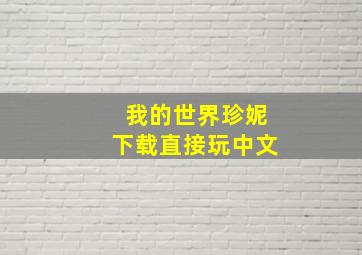 我的世界珍妮
下载直接玩中文